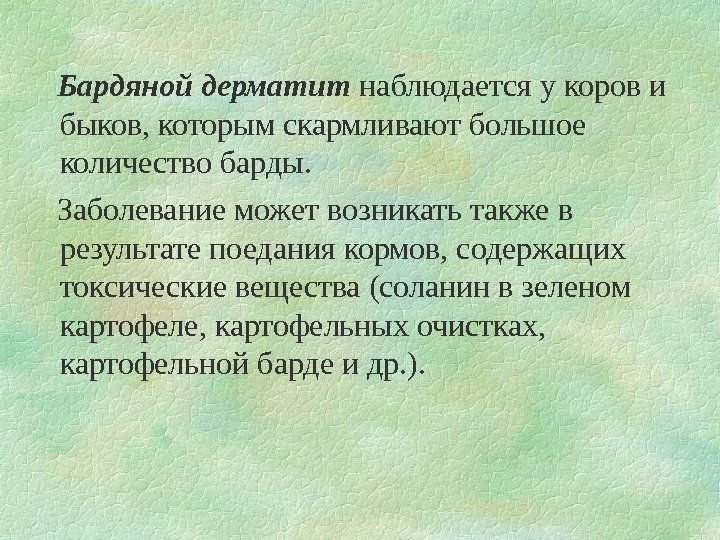 Бардяной дерматит наблюдается у коров и быков, которым скармливают большое количество барды.

Заболевание может возникать также в результате поедания кормов, содержащих токсические вещества (соланин в зеленом картофеле, картофельных очистках, картофельной барде и др.).